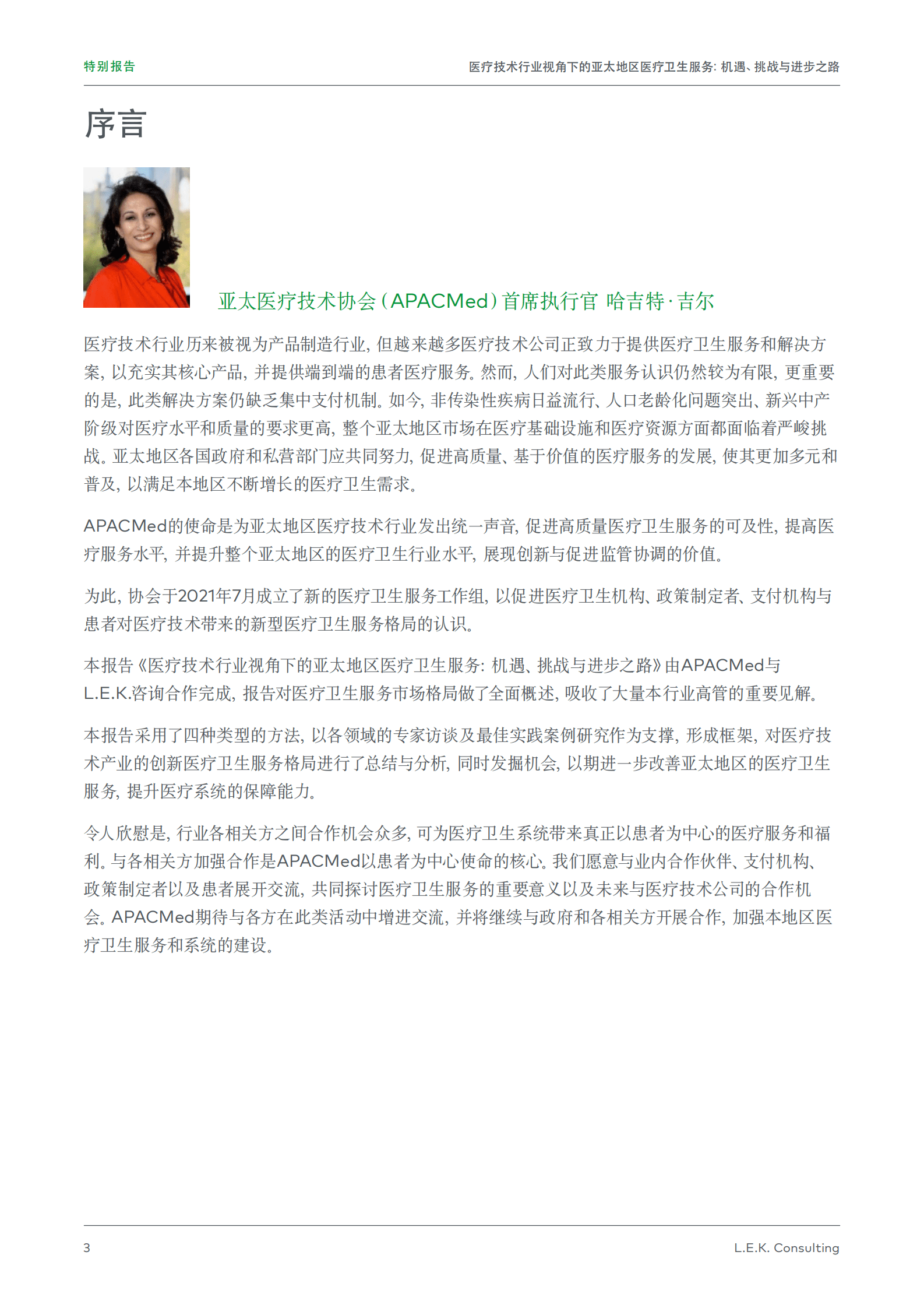 特别报告

医疗技术行业视角下的亚太地区医疗卫生服务：机遇、挑战与进步之路

序言

亚太医疗技术协会（APACMed）首席执行官 哈吉特·吉尔

医疗技术行业历来被视为产品制造行业，但越来越多医疗技术公司正致力于提供医疗卫生服务和解决方案，以充实其核心产品，并提供端到端的患者医疗服务。然而，人们对此类服务认识仍然较为有限，更重要的是，此类解决方案仍缺乏集中支付机制。如今，非传染性疾病日益流行、人口老龄化问题突出、新兴中产阶级对医疗水平和质量的要求更高，整个亚太地区市场在医疗基础设施和医疗资源方面都面临着严峻挑战。亚太地区各国政府和私营部门应共同努力，促进高质量、基于价值的医疗服务的发展，使其更加多元和普及，以满足本地区不断增长的医疗卫生需求。

APACMed的使命是为亚太地区医疗技术行业发出统一声音，促进高质量医疗卫生服务的可及性，提高医疗服务水平，并提升整个亚太地区的医疗卫生行业水平，展现创新与促进监管协调的价值。

为此，协会于2021年7月成立了新的医疗卫生服务工作组，以促进医疗卫生机构、政策制定者、支付机构与患者对医疗技术带来的新型医疗卫生服务格局的认识。

本报告《医疗技术行业视角下的亚太地区医疗卫生服务：机遇、挑战与进步之路》由APACMed与L.E.K.咨询合作完成，报告对医疗卫生服务市场格局做了全面概述，吸收了大量本行业高管的重要见解。

本报告采用了四种类型的方法，以各领域的专家访谈及最佳实践案例研究作为支撑，形成框架，对医疗技术产业的创新医疗卫生服务格局进行了总结与分析，同时发掘机会，以期进一步改善亚太地区的医疗卫生服务，提升医疗系统的保障能力。

令人欣慰是，行业各相关方之间合作机会众多，可为医疗卫生系统带来真正以患者为中心的医疗服务和福利。与各相关方加强合作是APACMed以患者为中心使命的核心。我们愿意与业内合作伙伴、支付机构、政策制定者以及患者展开交流，共同探讨医疗卫生服务的重要意义以及未来与医疗技术公司的合作机会。APACMed期待与各方在此类活动中增进交流，并将继续与政府和各相关方开展合作，加强本地区医疗卫生服务和系统的建设。

3

L.E.K. Consulting